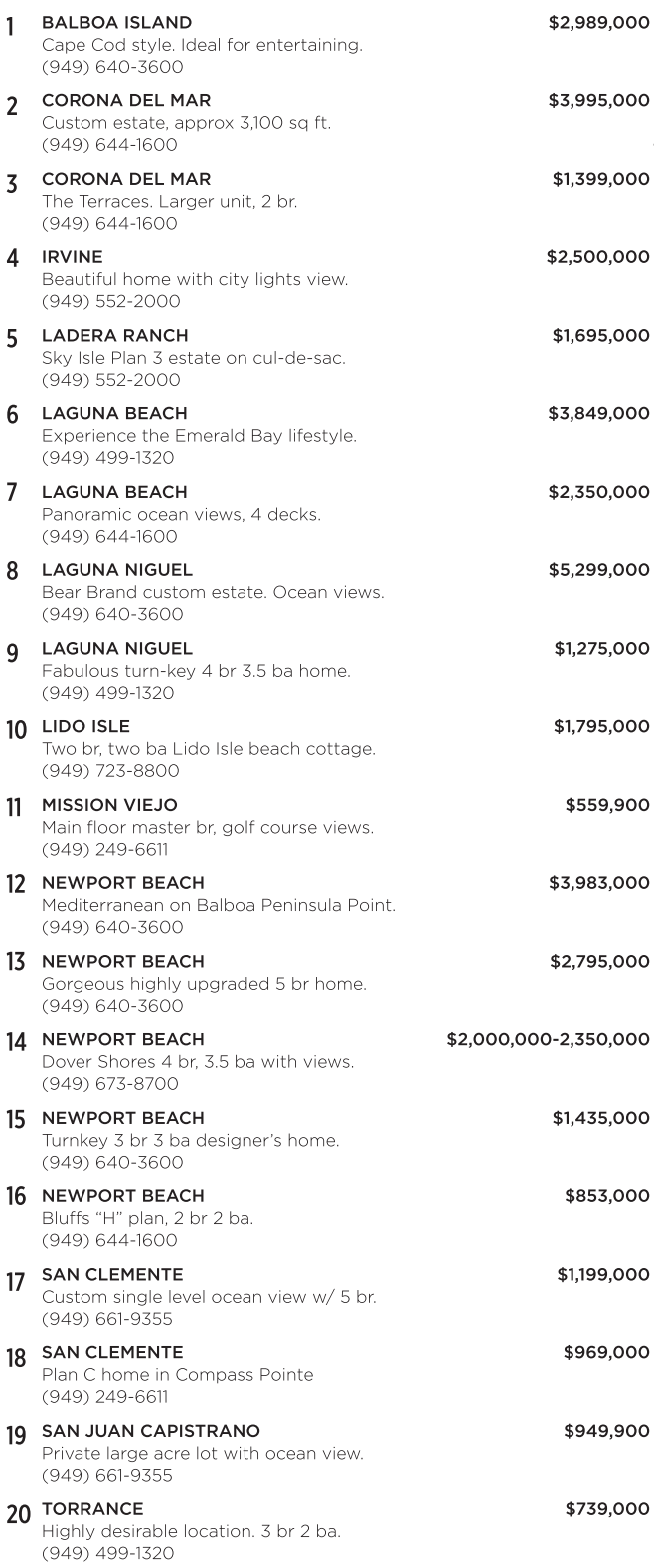 1 BALBOA ISLAND $2,989,000
Cape Cod style. Ideal for entertaining.
(949) 640-3600

2 CORONA DEL MAR $3,995,000
Custom estate, approx 3,100 sq ft.
(949) 644-1600

3 CORONA DEL MAR $1,399,000
The Terraces. Larger unit, 2 br.
(949) 644-1600

4 IRVINE $2,500,000
Beautiful home with city lights view.
(949) 552-2000

5 LADERA RANCH $1,695,000
Sky Isle Plan 3 estate on cul-de-sac.
(949) 552-2000

6 LAGUNA BEACH $3,849,000
Experience the Emerald Bay lifestyle.
(949) 499-1320

7 LAGUNA BEACH $2,350,000
Panoramic ocean views, 4 decks.
(949) 644-1600

8 LAGUNA NIGUEL $5,299,000
Bear Brand custom estate. Ocean views.
(949) 640-3600

9 LAGUNA NIGUEL $1,275,000
Fabulous turn-key 4 br 3.5 ba home.
(949) 499-1320

10 LIDO ISLE $1,795,000
Two br, two ba Lido Isle beach cottage.
(949) 723-8800

11 MISSION VIEJO $559,900
Main floor master br, golf course views.
(949) 249-6611

12 NEWPORT BEACH $3,983,000
Mediterranean on Balboa Peninsula Point.
(949) 640-3600

13 NEWPORT BEACH $2,795,000
Gorgeous highly upgraded 5 br home.
(949) 640-3600

14 NEWPORT BEACH $2,000,000-2,350,000
Dover Shores 4 br, 3.5 ba with views.
(949) 673-8700

15 NEWPORT BEACH $1,435,000
Turnkey 3 br 3 ba designer's home.
(949) 640-3600

16 NEWPORT BEACH $853,000
Bluffs "H" plan, 2 br 2 ba.
(949) 644-1600

17 SAN CLEMENTE $1,199,000
Custom single level ocean view w/ 5 br.
(949) 661-9355

18 SAN CLEMENTE $969,000
Plan C home in Compass Pointe
(949) 249-6611

19 SAN JUAN CAPISTRANO $949,900
Private large acre lot with ocean view.
(949) 661-9355

20 TORRANCE $739,000
Highly desirable location. 3 br 2 ba.
(949) 499-1320